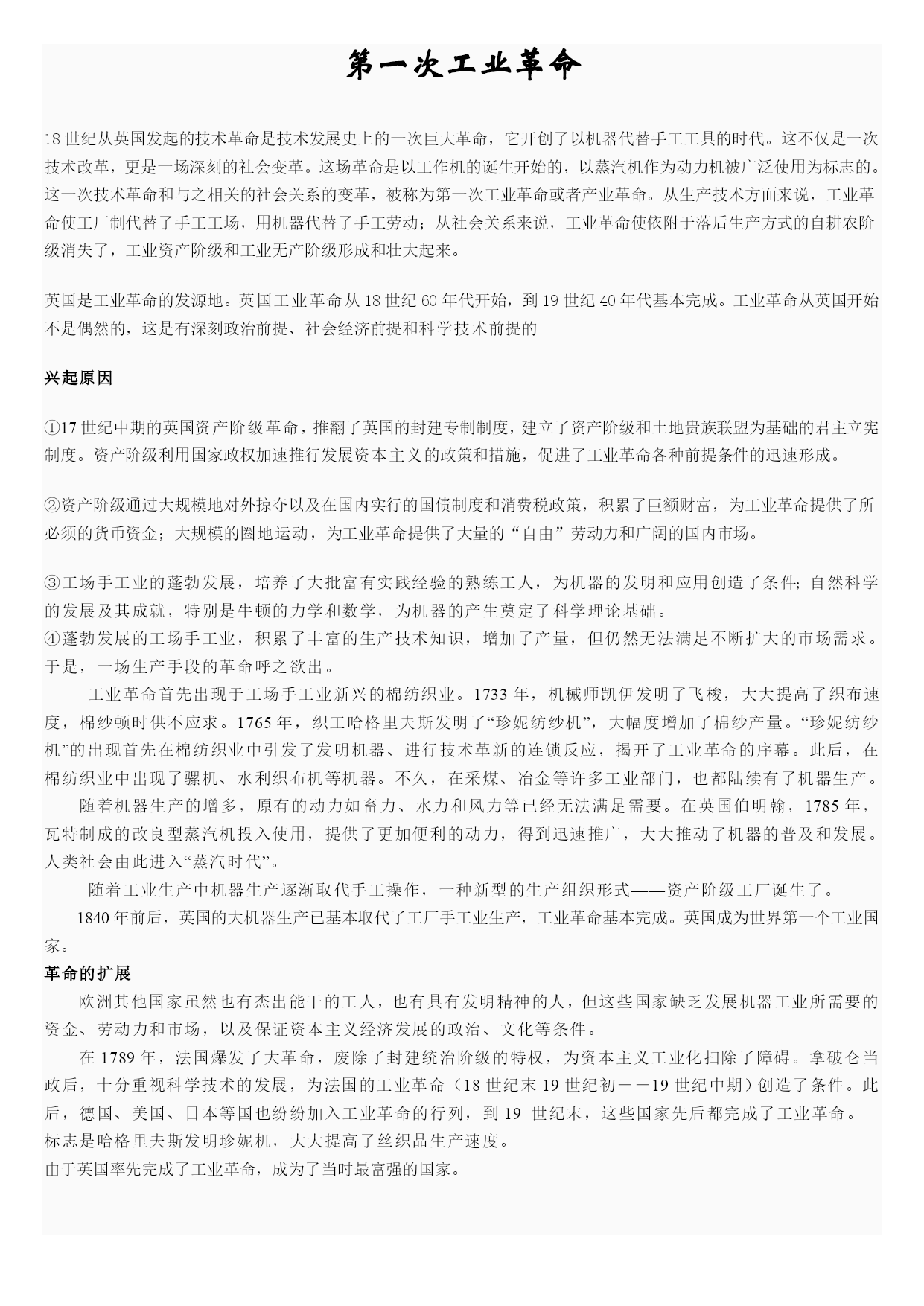 第一次工业革命

18世纪从英国发起的技术革命是技术发展史上的一次巨大革命，它开创了以机器代替手工工具的时代。这不仅是一次技术改革，更是一场深刻的社会变革。这场革命是以工作机的诞生开始的，以蒸汽机作为动力机被广泛使用为标志的。这一次技术革命和与之相关的社会关系的变革，被称为第一次工业革命或者产业革命。从生产技术方面来说，工业革命使工厂制代替了手工工场，用机器代替了手工劳动；从社会关系来说，工业革命使依附于落后生产方式的自耕农阶级消失了，工业资产阶级和工业无产阶级形成和壮大起来。

英国是工业革命的发源地。英国工业革命从18世纪60年代开始，到19世纪40年代基本完成。工业革命从英国开始不是偶然的，这是有深刻政治前提、社会经济前提和科学技术前提的

兴起原因

①17世纪中期的英国资产阶级革命，推翻了英国的封建专制制度，建立了资产阶级和土地贵族联盟为基础的君主立宪制度。资产阶级利用国家政权加速推行发展资本主义的政策和措施，促进了工业革命各种前提条件的迅速形成。

②资产阶级通过大规模地对外掠夺以及在国内实行的国债制度和消费税政策，积累了巨额财富，为工业革命提供了所必须的货币资金；大规模的圈地运动，为工业革命提供了大量的“自由”劳动力和广阔的国内市场。

③工场手工业的蓬勃发展，培养了大批富有实践经验的熟练工人，为机器的发明和应用创造了条件；自然科学的发展及其成就，特别是牛顿的力学和数学，为机器的产生奠定了科学理论基础。
④蓬勃发展的工场手工业，积累了丰富的生产技术知识，增加了产量，但仍然无法满足不断扩大的市场需求。于是，一场生产手段的革命呼之欲出。
工业革命首先出现于工场手工业新兴的棉纺织业。1733年，机械师凯伊发明了飞梭，大大提高了织布速度，棉纱顿时供不应求。1765年，织工哈格里夫斯发明了“珍妮纺纱机”，大幅度增加了棉纱产量。“珍妮纺纱机”的出现首先在棉纺织业中引发了发明机器、进行技术革新的连锁反应，揭开了工业革命的序幕。此后，在棉纺织业中出现了骡机、水利织布机等机器。不久，在采煤、冶金等许多工业部门，也都陆续有了机器生产。
随着机器生产的增多，原有的动力如畜力、水力和风力等已经无法满足需要。在英国伯明翰，1785年，瓦特制成的改良型蒸汽机投入使用，提供了更加便利的动力，得到迅速推广，大大推动了机器的普及和发展。人类社会由此进入“蒸汽时代”。
随着工业生产中机器生产逐渐取代手工操作，一种新型的生产组织形式——资产阶级工厂诞生了。
1840年前后，英国的大机器生产已基本取代了工厂手工业生产，工业革命基本完成。英国成为世界第一个工业国家。
革命的扩展
欧洲其他国家虽然也有杰出能干的工人，也有具有发明精神的人，但这些国家缺乏发展机器工业所需要的资金、劳动力和市场，以及保证资本主义经济发展的政治、文化等条件。
在1789年，法国爆发了大革命，废除了封建统治阶级的特权，为资本主义工业化扫除了障碍。拿破仑当政后，十分重视科学技术的发展，为法国的工业革命（18世纪末19世纪初－－19世纪中期）创造了条件。此后，德国、美国、日本等国也纷纷加入工业革命的行列，到19 世纪末，这些国家先后都完成了工业革命。
标志是哈格里夫斯发明珍妮机，大大提高了丝织品生产速度。
由于英国率先完成了工业革命，成为了当时最富强的国家。